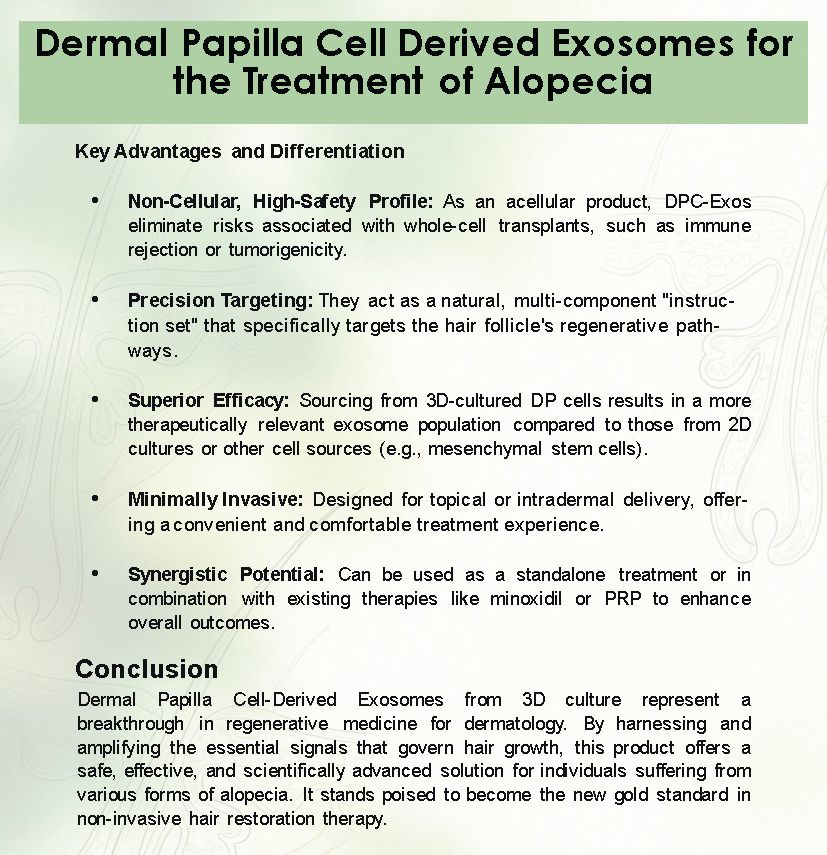 Dermal Papilla Cell Derived Exosomes for the Treatment of Alopecia

Key Advantages and Differentiation

• Non-Cellular, High-Safety Profile: As an acellular product, DPC-Exos eliminate risks associated with whole-cell transplants, such as immune rejection or tumorigenicity.

• Precision Targeting: They act as a natural, multi-component "instruction set" that specifically targets the hair follicle's regenerative pathways.

• Superior Efficacy: Sourcing from 3D-cultured DP cells results in a more therapeutically relevant exosome population compared to those from 2D cultures or other cell sources (e.g., mesenchymal stem cells).

• Minimally Invasive: Designed for topical or intradermal delivery, offering a convenient and comfortable treatment experience.

• Synergistic Potential: Can be used as a standalone treatment or in combination with existing therapies like minoxidil or PRP to enhance overall outcomes.

Conclusion
Dermal Papilla Cell-Derived Exosomes from 3D culture represent a breakthrough in regenerative medicine for dermatology. By harnessing and amplifying the essential signals that govern hair growth, this product offers a safe, effective, and scientifically advanced solution for individuals suffering from various forms of alopecia. It stands poised to become the new gold standard in non-invasive hair restoration therapy.